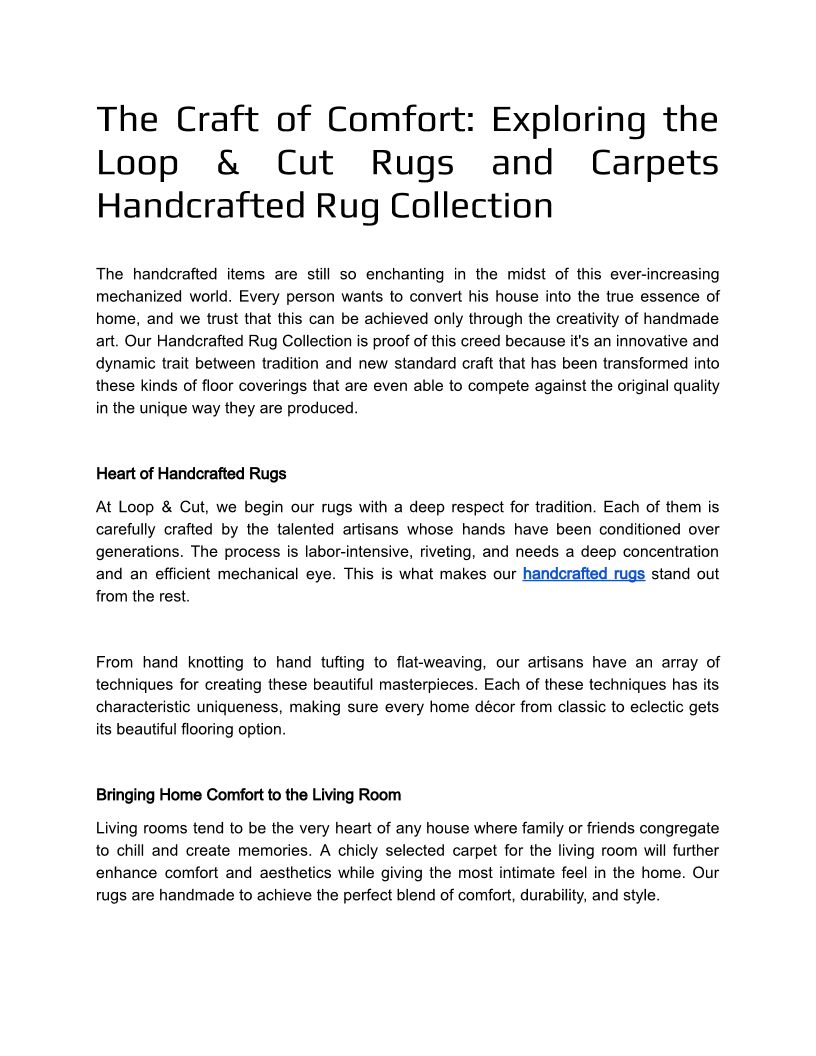 The Craft of Comfort: Exploring the Loop & Cut Rugs and Carpets Handcrafted Rug Collection

The handcrafted items are still so enchanting in the midst of this ever-increasing mechanized world. Every person wants to convert his house into the true essence of home, and we trust that this can be achieved only through the creativity of handmade art. Our Handcrafted Rug Collection is proof of this creed because it's an innovative and dynamic trait between tradition and new standard craft that has been transformed into these kinds of floor coverings that are even able to compete against the original quality in the unique way they are produced.

Heart of Handcrafted Rugs

At Loop & Cut, we begin our rugs with a deep respect for tradition. Each of them is carefully crafted by the talented artisans whose hands have been conditioned over generations. The process is labor-intensive, riveting, and needs a deep concentration and an efficient mechanical eye. This is what makes our handcrafted rugs stand out from the rest.

From hand knotting to hand tufting to flat-weaving, our artisans have an array of techniques for creating these beautiful masterpieces. Each of these techniques has its characteristic uniqueness, making sure every home décor from classic to eclectic gets its beautiful flooring option.

Bringing Home Comfort to the Living Room

Living rooms tend to be the very heart of any house where family or friends congregate to chill and create memories. A chicly selected carpet for the living room will further enhance comfort and aesthetics while giving the most intimate feel in the home. Our rugs are handmade to achieve the perfect blend of comfort, durability, and style.